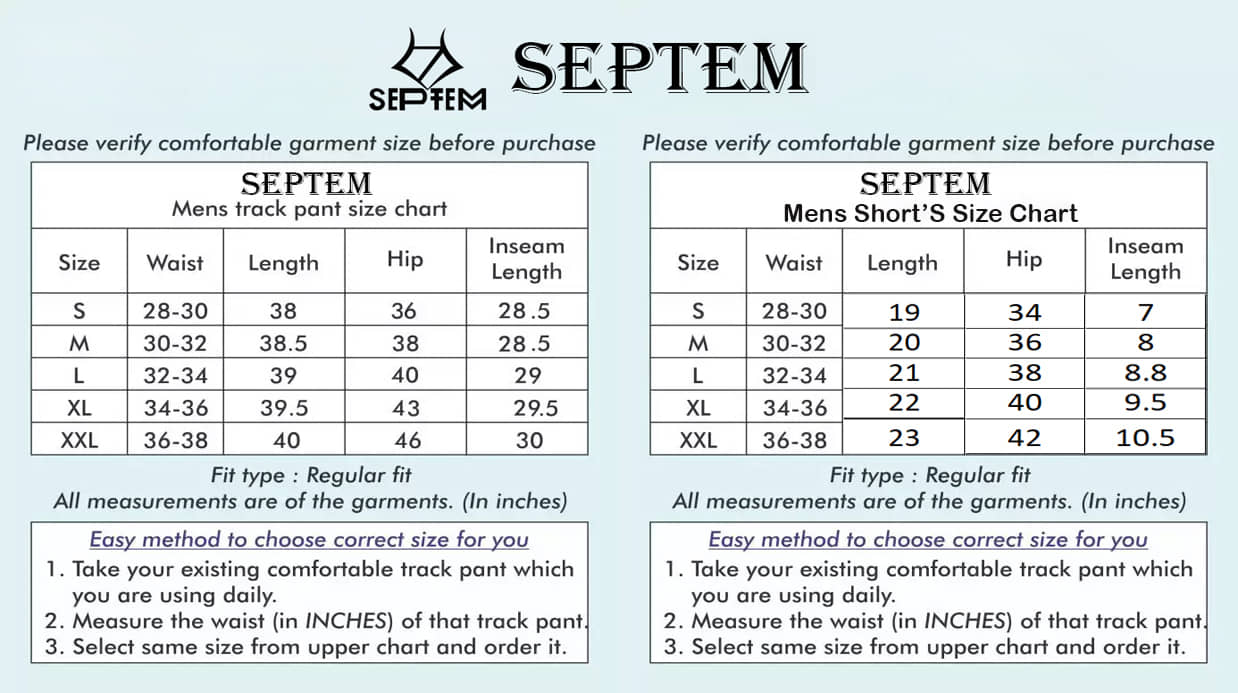 SEPTEM

SEPTEM

Please verify comfortable garment size before purchase

SEPTEM
Mens track pant size chart

| Size | Waist | Length | Hip | Inseam Length |
|---|---|---|---|---|
| S | 28-30 | 38 | 36 | 28.5 |
| M | 30-32 | 38.5 | 38 | 28.5 |
| L | 32-34 | 39 | 40 | 29 |
| XL | 34-36 | 39.5 | 43 | 29.5 |
| XXL | 36-38 | 40 | 46 | 30 |

Fit type : Regular fit
All measurements are of the garments. (In inches)

Easy method to choose correct size for you
1. Take your existing comfortable track pant which you are using daily.
2. Measure the waist (in INCHES) of that track pant.
3. Select same size from upper chart and order it.

Please verify comfortable garment size before purchase

SEPTEM
Mens Short'S Size Chart

| Size | Waist | Length | Hip | Inseam Length |
|---|---|---|---|---|
| S | 28-30 | 19 | 34 | 7 |
| M | 30-32 | 20 | 36 | 8 |
| L | 32-34 | 21 | 38 | 8.8 |
| XL | 34-36 | 22 | 40 | 9.5 |
| XXL | 36-38 | 23 | 42 | 10.5 |

Fit type : Regular fit
All measurements are of the garments. (In inches)

Easy method to choose correct size for you
1. Take your existing comfortable track pant which you are using daily.
2. Measure the waist (in INCHES) of that track pant.
3. Select same size from upper chart and order it.